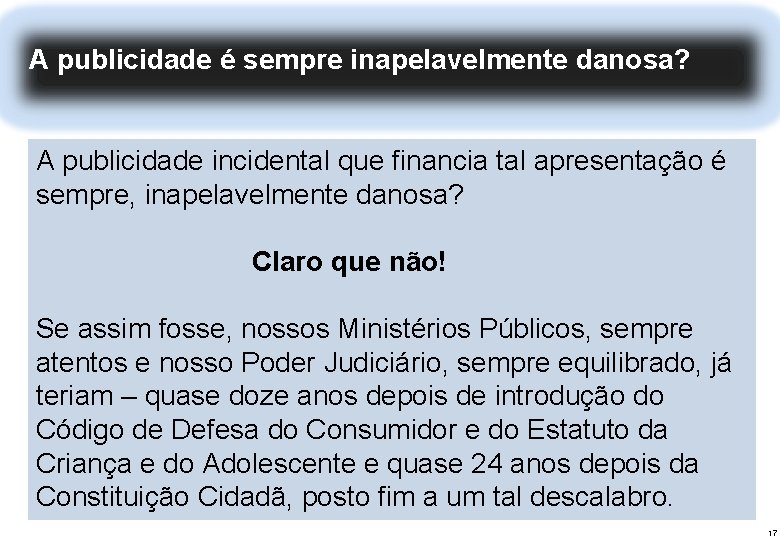 A publicidade é sempre inapelavelmente danosa?

A publicidade incidental que financia tal apresentação é sempre, inapelavelmente danosa?

Claro que não!

Se assim fosse, nossos Ministérios Públicos, sempre atentos e nosso Poder Judiciário, sempre equilibrado, já teriam – quase doze anos depois de introdução do Código de Defesa do Consumidor e do Estatuto da Criança e do Adolescente e quase 24 anos depois da Constituição Cidadã, posto fim a um tal descalabro.

17